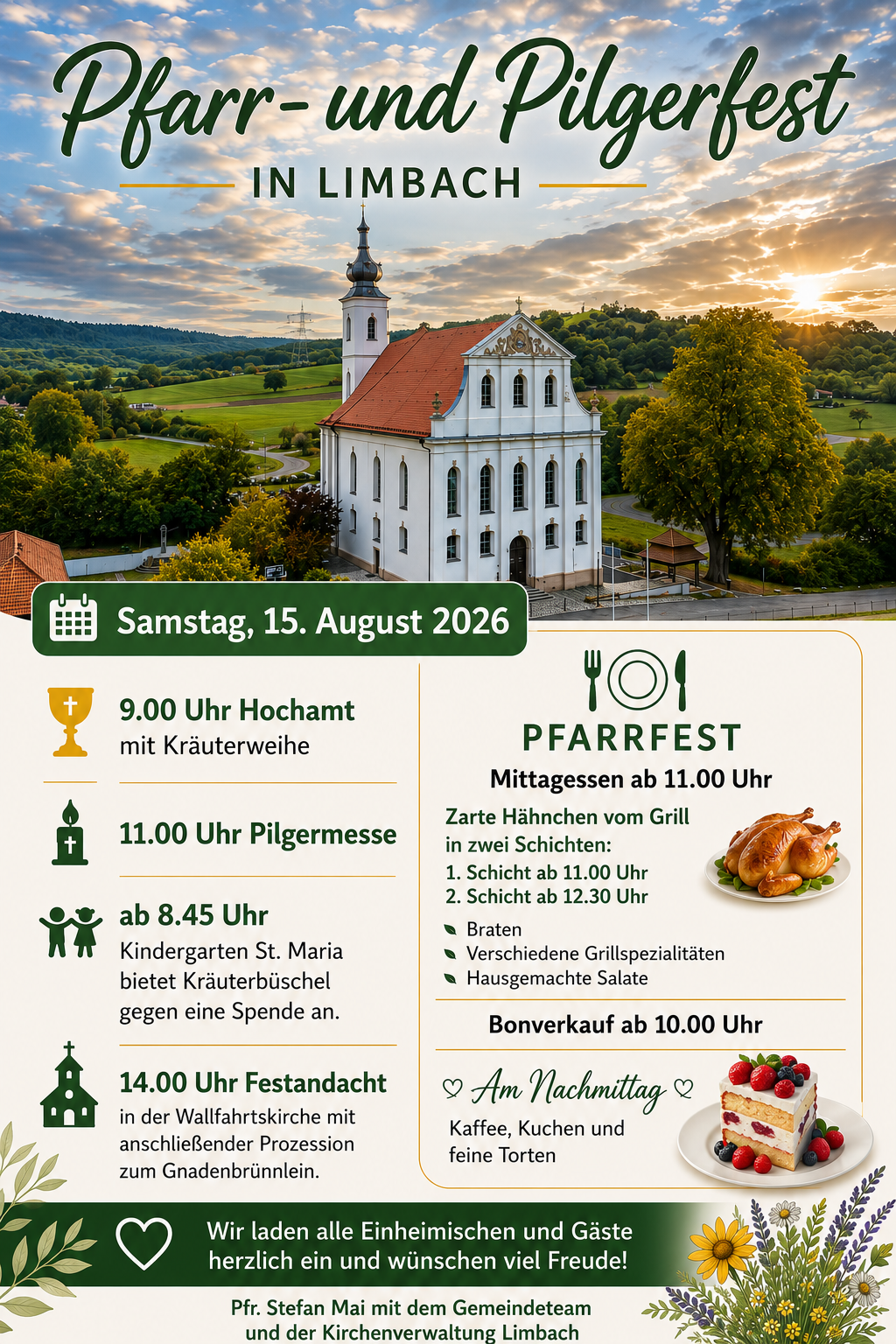 Pfarr- und Pilgerfest

IN LIMBACH

Samstag, 15. August 2026

9.00 Uhr Hochamt
mit Kräuterweihe

11.00 Uhr Pilgermesse

ab 8.45 Uhr
Kindergarten St. Maria bietet Kräuterbüschel gegen eine Spende an.

14.00 Uhr Festandacht
in der Wallfahrtskirche mit anschließender Prozession zum Gnadenbrünnlein.

PFARRFEST

Mittagessen ab 11.00 Uhr

Zarte Hähnchen vom Grill in zwei Schichten:
1. Schicht ab 11.00 Uhr
2. Schicht ab 12.30 Uhr

• Braten
• Verschiedene Grillspezialitäten
• Hausgemachte Salate

Bonverkauf ab 10.00 Uhr

Am Nachmittag

Kaffee, Kuchen und feine Torten

Wir laden alle Einheimischen und Gäste herzlich ein und wünschen viel Freude!

Pfr. Stefan Mai mit dem Gemeindeteam
und der Kirchenverwaltung Limbach